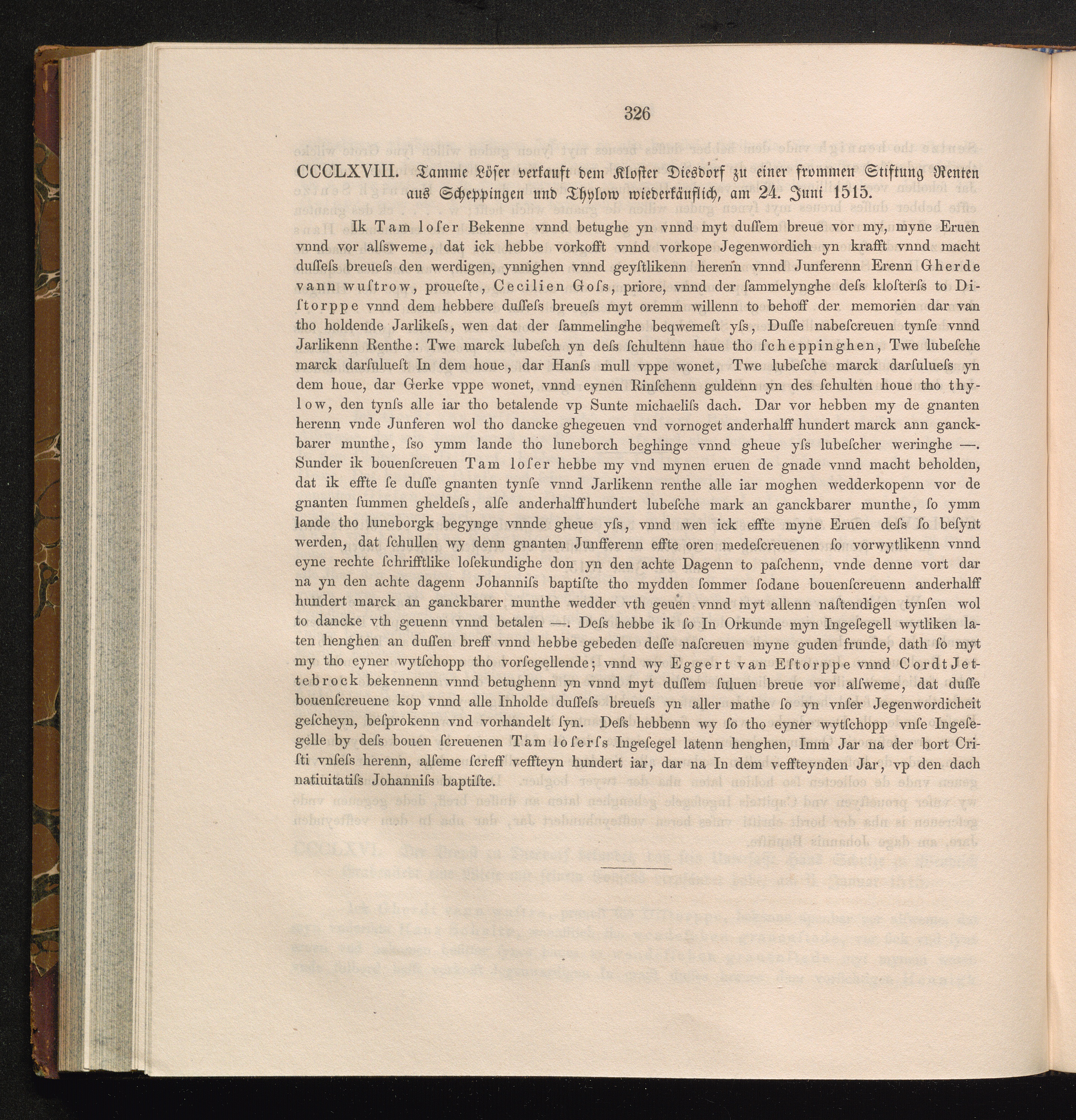 326

CCCLXVIII. Tamme Löser verkauft dem Kloster Diesdorf zu einer frommen Stiftung Renten aus Scheppingen und Thylow wiederkäuflich, am 24. Juni 1515.

Ik Tam loſer Bekenne vnnd betughe yn vnnd myt duſſem breue vor my, myne Eruen vnnd vor alſsweme, dat ick hebbe vorkofft vnnd vorkope Jegenwordich yn krafft vnnd macht duſſeſs breueſs den werdigen, ynnighen vnnd geyſtlikenn herenn vnnd Junferenn Erenn Gherde vann wuſtrow, proueſte, Cecilien Goſs, priore, vnnd der ſammelynghe deſs kloſterſs to Diſtorppe vnnd dem hebbere duſſeſs breueſs myt oremm willenn to behoff der memorien dar van tho holdende Jarlikeſs, wen dat der ſammelinghe beqwemeſt yſs, Duſſe nabeſcreuen tynſe vnnd Jarlikenn Renthe: Twe marck lubeſch yn deſs ſchultenn haue tho ſcheppinghen, Twe lubeſche marck darſulueſt In dem houe, dar Hanſs mull vppe wonet, Twe lubeſche marck darſulueſs yn dem houe, dar Gerke vppe wonet, vnnd eynen Rinſchenn guldenn yn des ſchulten houe tho thylow, den tynſs alle iar tho betalende vp Sunte michaeliſs dach. Dar vor hebben my de gnanten herenn vnde Junferen wol tho dancke ghegeuen vnd vornoget anderhalff hundert marck ann ganckbarer munthe, ſso ymm lande tho luneborch beghinge vnnd gheue yſs lubeſcher weringhe —. Sunder ik bouenſcreuen Tam loſer hebbe my vnd mynen eruen de gnade vnnd macht beholden, dat ik effte ſe duſſe gnanten tynſe vnnd Jarlikenn renthe alle iar moghen wedderkopenn vor de gnanten ſummen gheldeſs, alſe anderhalffhundert lubeſche mark an ganckbarer munthe, ſo ymm lande tho luneborgk begynge vnnde gheue yſs, vnnd wen ick effte myne Eruen deſs ſo beſynt werden, dat ſchullen wy denn gnanten Junfferenn effte oren medeſcreuenen ſo vorwytlikenn vnnd eyne rechte ſchrifftlike loſekundighe don yn den achte Dagenn to paſchenn, vnde denne vort dar na yn den achte dagenn Johanniſs baptiſte tho mydden ſommer ſodane bouenſcreuenn anderhalff hundert marck an ganckbarer munthe wedder vth geuen vnnd myt allenn naſtendigen tynſen wol to dancke vth geuenn vnnd betalen —. Deſs hebbe ik ſo In Orkunde myn Ingeſegell wytliken laten henghen an duſſen breff vnnd hebbe gebeden deſſe naſcreuen myne guden frunde, dath ſo myt my tho eyner wytſchopp tho vorſegellende; vnnd wy Eggert van Eſtorppe vnnd Cordt Jettebrock bekennenn vnnd betughenn yn vnnd myt duſſem ſuluen breue vor alſweme, dat duſſe bouenſcreuene kop vnnd alle Inholde duſſeſs breueſs yn aller mathe ſo yn vnſer Jegenwordicheit geſcheyn, beſprokenn vnd vorhandelt ſyn. Deſs hebbenn wy ſo tho eyner wytſchopp vnſe Ingeſegelle by deſs bouen ſcreuenen Tam loſerſs Ingeſegel latenn henghen, Imm Jar na der bort Criſti vnſeſs herenn, alſeme ſcreff veffteyn hundert iar, dar na In dem veffteynden Jar, vp den dach natiuitatiſs Johanniſs baptiſte.